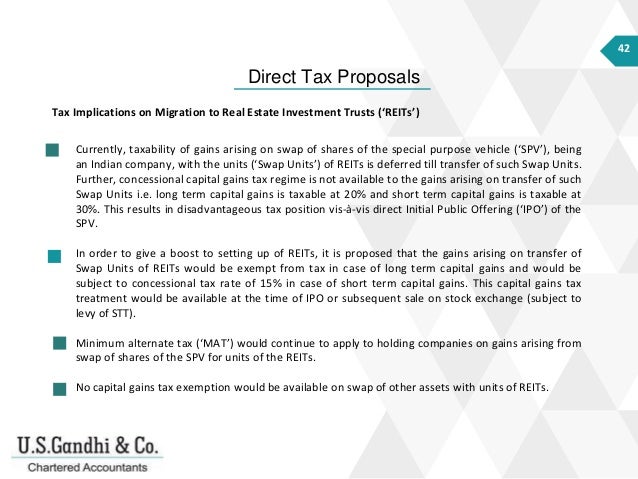 42

Direct Tax Proposals

Tax Implications on Migration to Real Estate Investment Trusts ('REITs')

Currently, taxability of gains arising on swap of shares of the special purpose vehicle ('SPV'), being an Indian company, with the units ('Swap Units') of REITs is deferred till transfer of such Swap Units. Further, concessional capital gains tax regime is not available to the gains arising on transfer of such Swap Units i.e. long term capital gains is taxable at 20% and short term capital gains is taxable at 30%. This results in disadvantageous tax position vis-à-vis direct Initial Public Offering ('IPO') of the SPV.

In order to give a boost to setting up of REITs, it is proposed that the gains arising on transfer of Swap Units of REITs would be exempt from tax in case of long term capital gains and would be subject to concessional tax rate of 15% in case of short term capital gains. This capital gains tax treatment would be available at the time of IPO or subsequent sale on stock exchange (subject to levy of STT).

Minimum alternate tax ('MAT') would continue to apply to holding companies on gains arising from swap of shares of the SPV for units of the REITs.

No capital gains tax exemption would be available on swap of other assets with units of REITs.

U.S.Gandhi & Co.
Chartered Accountants